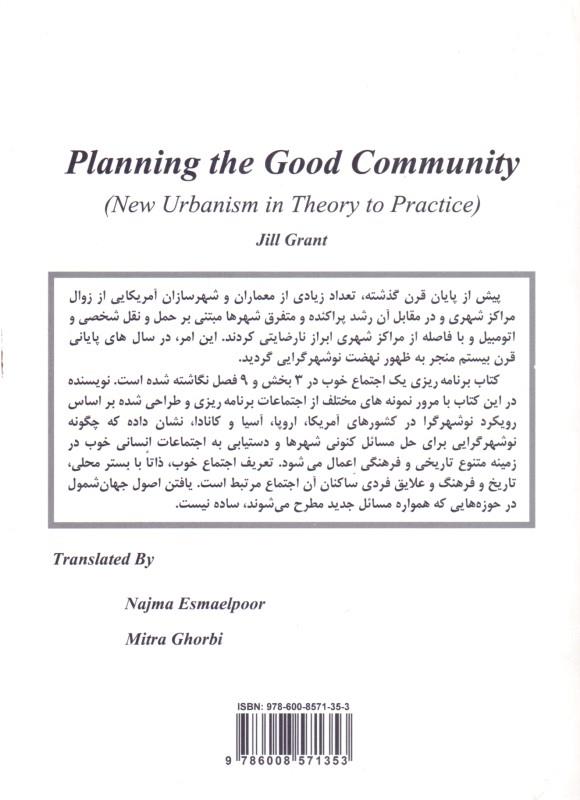 Planning the Good Community

(New Urbanism in Theory to Practice)

Jill Grant

پیش از پایان قرن گذشته، تعداد زیادی از معماران و شهرسازان آمریکایی از زوال مراکز شهری و در مقابل آن رشد پراکنده و متفرق شهرها مبتنی بر حمل و نقل شخصی و اتومبیل و با فاصله از مراکز شهری ابراز نارضایتی کردند. این امر، در سال های پایانی قرن بیستم منجر به ظهور نهضت نوشهرگرایی گردید.

کتاب برنامه ریزی یک اجتماع خوب در ۳ بخش و ۹ فصل نگاشته شده است. نویسنده در این کتاب با مرور نمونه های مختلف از اجتماعات برنامه ریزی و طراحی شده بر اساس رویکرد نوشهرگرا در کشورهای آمریکا، اروپا، آسیا و کانادا، نشان داده که چگونه نوشهرگرایی برای حل مسائل کنونی شهرها و دستیابی به اجتماعات انسانی خوب در زمینه متنوع تاریخی و فرهنگی اعمال می شود. تعریف اجتماع خوب، ذاتاً با بستر محلی، تاریخ و فرهنگ و علایق فردی ساکنان آن اجتماع مرتبط است. یافتن اصول جهان‌شمول در حوزه‌هایی که همواره مسائل جدید مطرح می‌شوند، ساده نیست.

Translated By

Najma Esmaelpoor

Mitra Ghorbi

ISBN: 978-600-8571-35-3

9 786008 571353